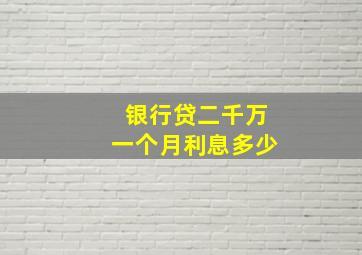 银行贷二千万
一个月利息多少